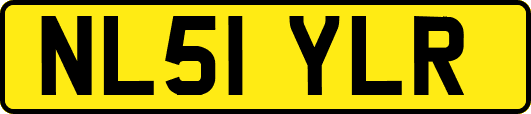 NL51 YLR